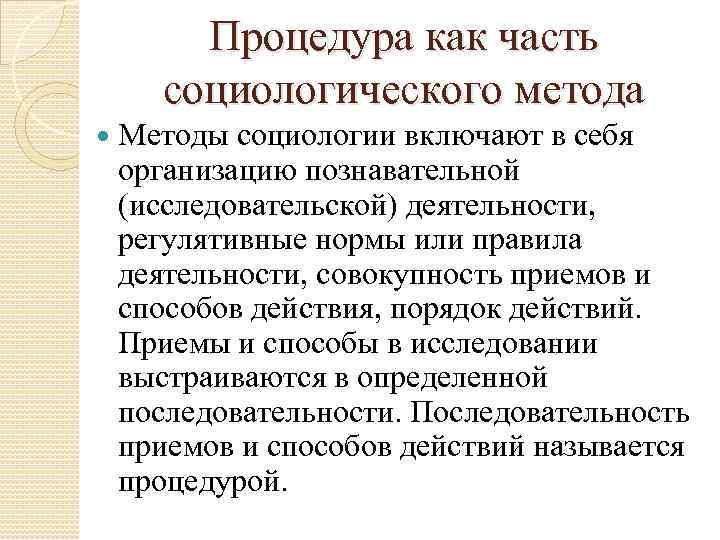 Процедура как часть социологического метода

Методы социологии включают в себя организацию познавательной (исследовательской) деятельности, регулятивные нормы или правила деятельности, совокупность приемов и способов действия, порядок действий. Приемы и способы в исследовании выстраиваются в определенной последовательности. Последовательность приемов и способов действий называется процедурой.